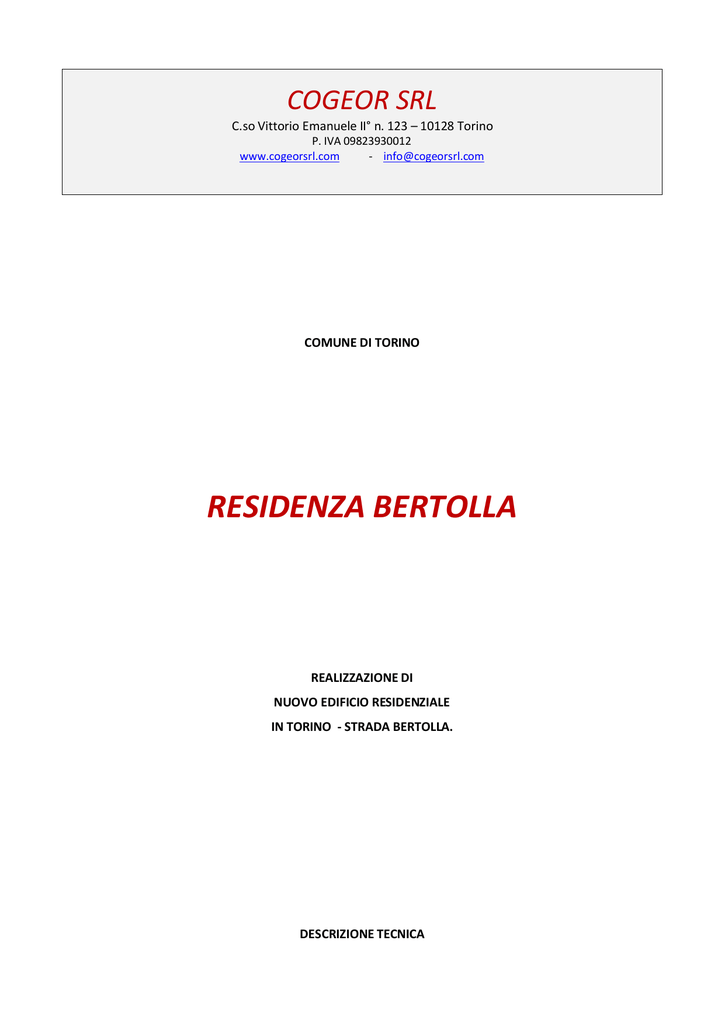 COGEOR SRL
C.so Vittorio Emanuele II° n. 123 – 10128 Torino
P. IVA 09823930012
www.cogeorsrl.com - info@cogeorsrl.com

COMUNE DI TORINO

RESIDENZA BERTOLLA

REALIZZAZIONE DI
NUOVO EDIFICIO RESIDENZIALE
IN TORINO - STRADA BERTOLLA.

DESCRIZIONE TECNICA